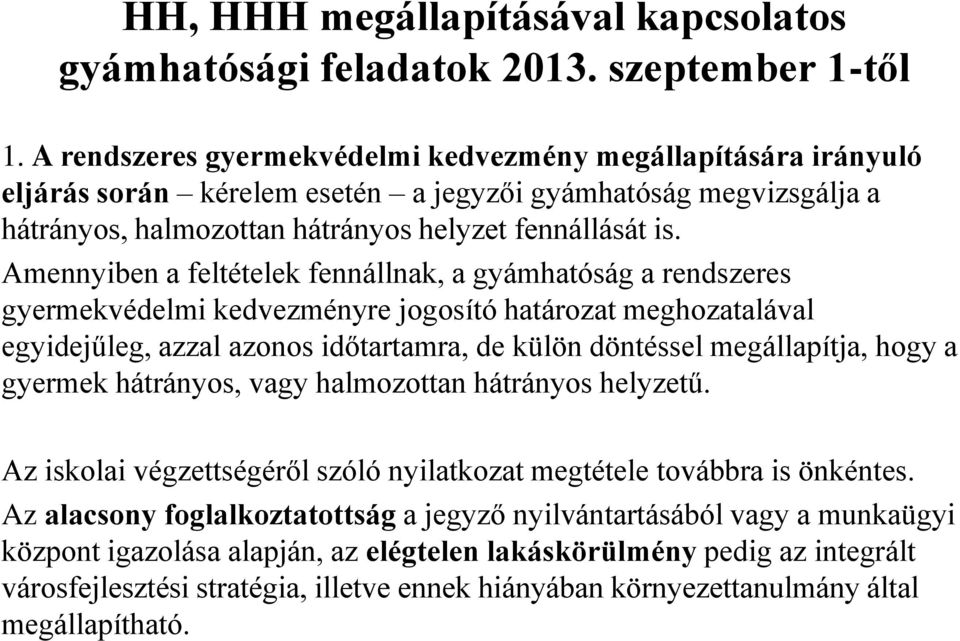 HH, HHH megállapításával kapcsolatos gyámhatósági feladatok 2013. szeptember 1-től

1. A rendszeres gyermekvédelmi kedvezmény megállapítására irányuló eljárás során – kérelem esetén – a jegyzői gyámhatóság megvizsgálja a hátrányos, halmozottan hátrányos helyzet fennállását is.

Amennyiben a feltételek fennállnak, a gyámhatóság a rendszeres gyermekvédelmi kedvezményre jogosító határozat meghozatalával egyidejűleg, azzal azonos időtartamra, de külön döntéssel megállapítja, hogy a gyermek hátrányos, vagy halmozottan hátrányos helyzetű.

Az iskolai végzettségéről szóló nyilatkozat megtétele továbbra is önkéntes.

Az alacsony foglalkoztatottság a jegyző nyilvántartásából vagy a munkaügyi központ igazolása alapján, az elégtelen lakáskörülmény pedig az integrált városfejlesztési stratégia, illetve ennek hiányában környezettanulmány által megállapítható.